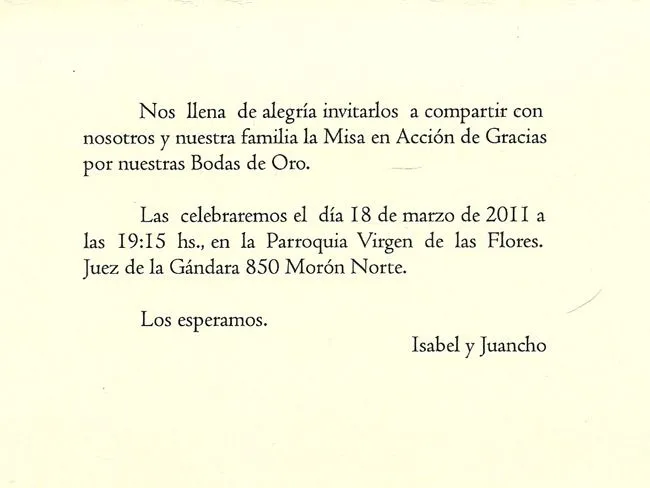 Nos llena de alegría invitarlos a compartir con nosotros y nuestra familia la Misa en Acción de Gracias por nuestras Bodas de Oro.

Las celebraremos el día 18 de marzo de 2011 a las 19:15 hs., en la Parroquia Virgen de las Flores. Juez de la Gándara 850 Morón Norte.

Los esperamos.

Isabel y Juancho